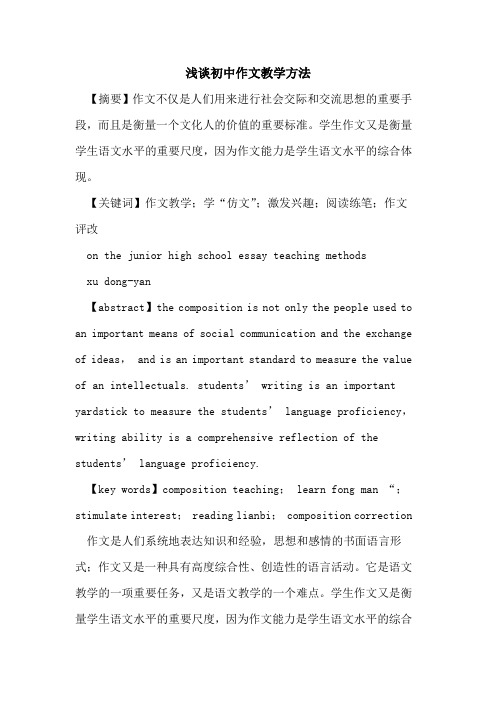 浅谈初中作文教学方法

【摘要】作文不仅是人们用来进行社会交际和交流思想的重要手段，而且是衡量一个文化人的价值的重要标准。学生作文又是衡量学生语文水平的重要尺度，因为作文能力是学生语文水平的综合体现。

【关键词】作文教学；学“仿文”；激发兴趣；阅读练笔；作文评改

on the junior high school essay teaching methods

xu dong-yan

【abstract】the composition is not only the people used to an important means of social communication and the exchange of ideas， and is an important standard to measure the value of an intellectuals. students’ writing is an important yardstick to measure the students’ language proficiency, writing ability is a comprehensive reflection of the students’ language proficiency.

【key words】composition teaching； learn fong man “； stimulate interest； reading lianbi； composition correction

作文是人们系统地表达知识和经验，思想和感情的书面语言形式；作文又是一种具有高度综合性、创造性的语言活动。它是语文教学的一项重要任务，又是语文教学的一个难点。学生作文又是衡量学生语文水平的重要尺度，因为作文能力是学生语文水平的综合